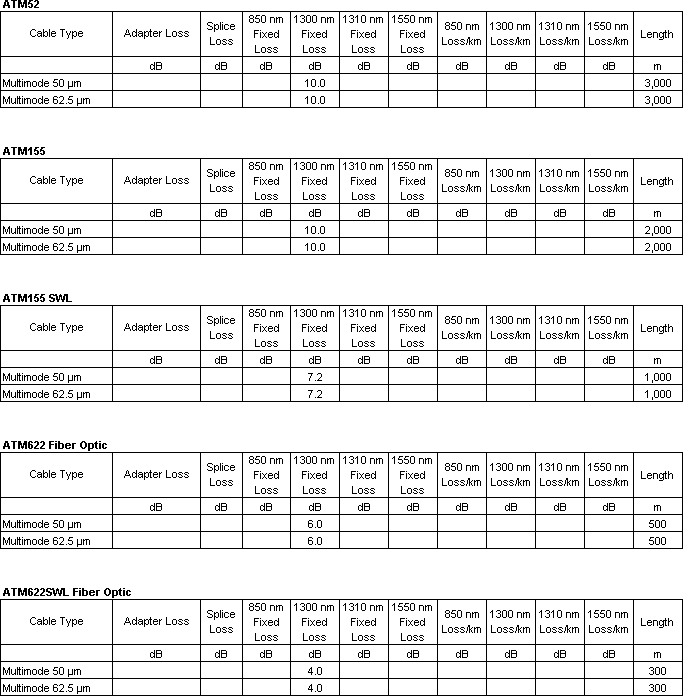 ATM52

| Cable Type | Adapter Loss | Splice Loss | 850 nm Fixed Loss | 1300 nm Fixed Loss | 1310 nm Fixed Loss | 1550 nm Fixed Loss | 850 nm Loss/km | 1300 nm Loss/km | 1310 nm Loss/km | 1550 nm Loss/km | Length |
|---|---|---|---|---|---|---|---|---|---|---|---|
| | dB | dB | dB | dB | dB | dB | dB | dB | dB | dB | m |
| Multimode 50 µm | | | | 10.0 | | | | | | | 3,000 |
| Multimode 62.5 µm | | | | 10.0 | | | | | | | 3,000 |

ATM155

| Cable Type | Adapter Loss | Splice Loss | 850 nm Fixed Loss | 1300 nm Fixed Loss | 1310 nm Fixed Loss | 1550 nm Fixed Loss | 850 nm Loss/km | 1300 nm Loss/km | 1310 nm Loss/km | 1550 nm Loss/km | Length |
|---|---|---|---|---|---|---|---|---|---|---|---|
| | dB | dB | dB | dB | dB | dB | dB | dB | dB | dB | m |
| Multimode 50 µm | | | | 10.0 | | | | | | | 2,000 |
| Multimode 62.5 µm | | | | 10.0 | | | | | | | 2,000 |

ATM155 SWL

| Cable Type | Adapter Loss | Splice Loss | 850 nm Fixed Loss | 1300 nm Fixed Loss | 1310 nm Fixed Loss | 1550 nm Fixed Loss | 850 nm Loss/km | 1300 nm Loss/km | 1310 nm Loss/km | 1550 nm Loss/km | Length |
|---|---|---|---|---|---|---|---|---|---|---|---|
| | dB | dB | dB | dB | dB | dB | dB | dB | dB | dB | m |
| Multimode 50 µm | | | | 7.2 | | | | | | | 1,000 |
| Multimode 62.5 µm | | | | 7.2 | | | | | | | 1,000 |

ATM622 Fiber Optic

| Cable Type | Adapter Loss | Splice Loss | 850 nm Fixed Loss | 1300 nm Fixed Loss | 1310 nm Fixed Loss | 1550 nm Fixed Loss | 850 nm Loss/km | 1300 nm Loss/km | 1310 nm Loss/km | 1550 nm Loss/km | Length |
|---|---|---|---|---|---|---|---|---|---|---|---|
| | dB | dB | dB | dB | dB | dB | dB | dB | dB | dB | m |
| Multimode 50 µm | | | | 6.0 | | | | | | | 500 |
| Multimode 62.5 µm | | | | 6.0 | | | | | | | 500 |

ATM622SWL Fiber Optic

| Cable Type | Adapter Loss | Splice Loss | 850 nm Fixed Loss | 1300 nm Fixed Loss | 1310 nm Fixed Loss | 1550 nm Fixed Loss | 850 nm Loss/km | 1300 nm Loss/km | 1310 nm Loss/km | 1550 nm Loss/km | Length |
|---|---|---|---|---|---|---|---|---|---|---|---|
| | dB | dB | dB | dB | dB | dB | dB | dB | dB | dB | m |
| Multimode 50 µm | | | | 4.0 | | | | | | | 300 |
| Multimode 62.5 µm | | | | 4.0 | | | | | | | 300 |